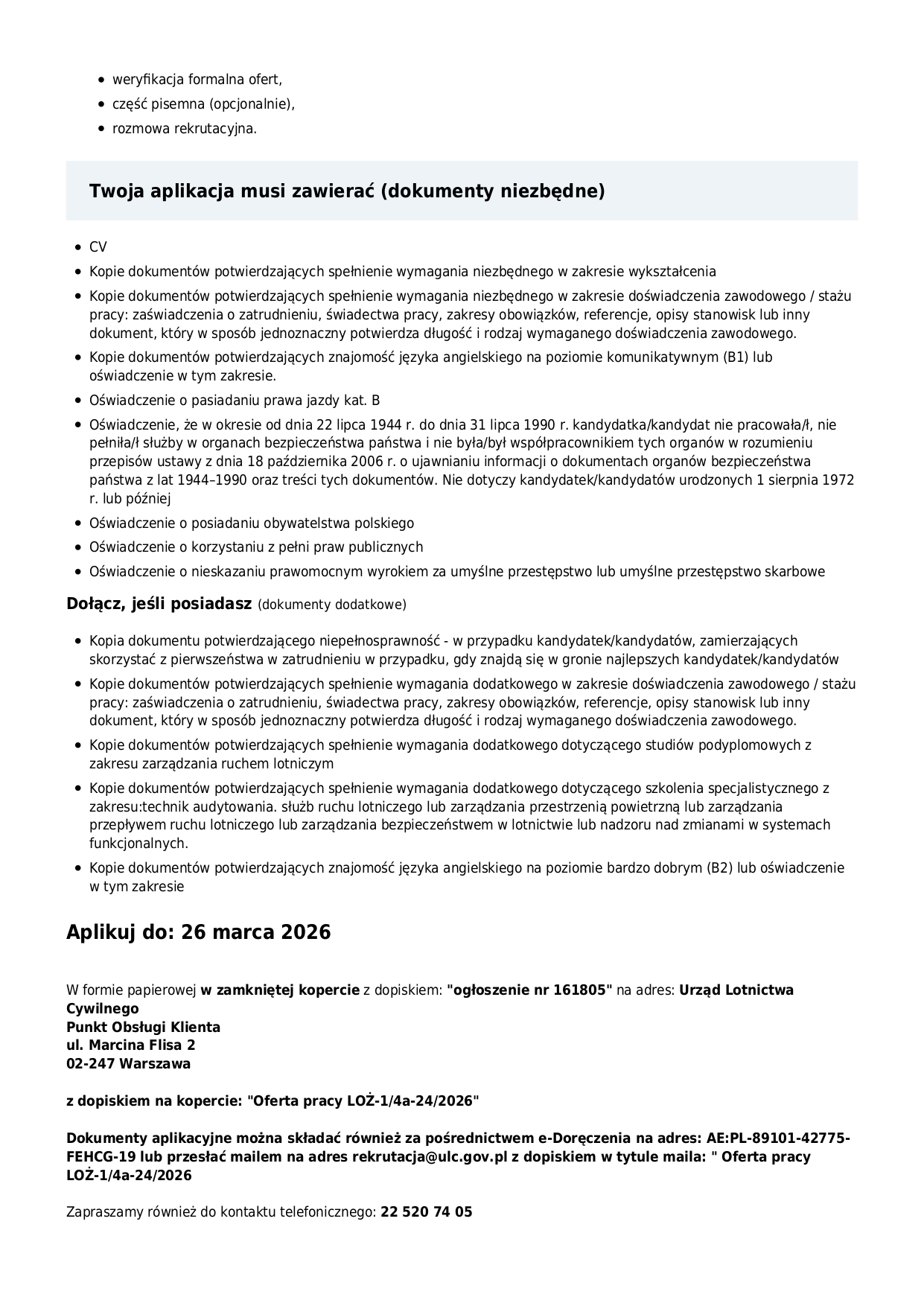 - weryfikacja formalna ofert,
- część pisemna (opcjonalnie),
- rozmowa rekrutacyjna.

Twoja aplikacja musi zawierać (dokumenty niezbędne)

- CV
- Kopie dokumentów potwierdzających spełnienie wymagania niezbędnego w zakresie wykształcenia
- Kopie dokumentów potwierdzających spełnienie wymagania niezbędnego w zakresie doświadczenia zawodowego / stażu pracy: zaświadczenia o zatrudnieniu, świadectwa pracy, zakresy obowiązków, referencje, opisy stanowisk lub inny dokument, który w sposób jednoznaczny potwierdza długość i rodzaj wymaganego doświadczenia zawodowego.
- Kopie dokumentów potwierdzających znajomość języka angielskiego na poziomie komunikatywnym (B1) lub oświadczenie w tym zakresie.
- Oświadczenie o pasiadaniu prawa jazdy kat. B
- Oświadczenie, że w okresie od dnia 22 lipca 1944 r. do dnia 31 lipca 1990 r. kandydatka/kandydat nie pracowała/ł, nie pełniła/ł służby w organach bezpieczeństwa państwa i nie była/był współpracownikiem tych organów w rozumieniu przepisów ustawy z dnia 18 października 2006 r. o ujawnianiu informacji o dokumentach organów bezpieczeństwa państwa z lat 1944–1990 oraz treści tych dokumentów. Nie dotyczy kandydatek/kandydatów urodzonych 1 sierpnia 1972 r. lub później
- Oświadczenie o posiadaniu obywatelstwa polskiego
- Oświadczenie o korzystaniu z pełni praw publicznych
- Oświadczenie o nieskazaniu prawomocnym wyrokiem za umyślne przestępstwo lub umyślne przestępstwo skarbowe

Dołącz, jeśli posiadasz (dokumenty dodatkowe)

- Kopia dokumentu potwierdzającego niepełnosprawność - w przypadku kandydatek/kandydatów, zamierzających skorzystać z pierwszeństwa w zatrudnieniu w przypadku, gdy znajdą się w gronie najlepszych kandydatek/kandydatów
- Kopie dokumentów potwierdzających spełnienie wymagania dodatkowego w zakresie doświadczenia zawodowego / stażu pracy: zaświadczenia o zatrudnieniu, świadectwa pracy, zakresy obowiązków, referencje, opisy stanowisk lub inny dokument, który w sposób jednoznaczny potwierdza długość i rodzaj wymaganego doświadczenia zawodowego.
- Kopie dokumentów potwierdzających spełnienie wymagania dodatkowego dotyczącego studiów podyplomowych z zakresu zarządzania ruchem lotniczym
- Kopie dokumentów potwierdzających spełnienie wymagania dodatkowego dotyczącego szkolenia specjalistycznego z zakresu:technik audytowania. służb ruchu lotniczego lub zarządzania przestrzenią powietrzną lub zarządzania przepływem ruchu lotniczego lub zarządzania bezpieczeństwem w lotnictwie lub nadzoru nad zmianami w systemach funkcjonalnych.
- Kopie dokumentów potwierdzających znajomość języka angielskiego na poziomie bardzo dobrym (B2) lub oświadczenie w tym zakresie

Aplikuj do: 26 marca 2026

W formie papierowej w zamkniętej kopercie z dopiskiem: "ogłoszenie nr 161805" na adres: Urząd Lotnictwa Cywilnego
Punkt Obsługi Klienta
ul. Marcina Flisa 2
02-247 Warszawa

z dopiskiem na kopercie: "Oferta pracy LOŻ-1/4a-24/2026"

Dokumenty aplikacyjne można składać również za pośrednictwem e-Doręczenia na adres: AE:PL-89101-42775-FEHCG-19 lub przesłać mailem na adres rekrutacja@ulc.gov.pl z dopiskiem w tytule maila: " Oferta pracy LOŻ-1/4a-24/2026

Zapraszamy również do kontaktu telefonicznego: 22 520 74 05